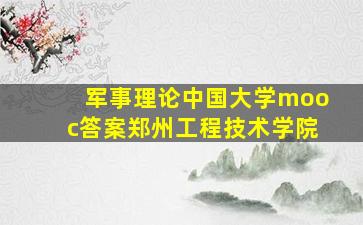 军事理论中国大学mooc答案郑州工程技术学院